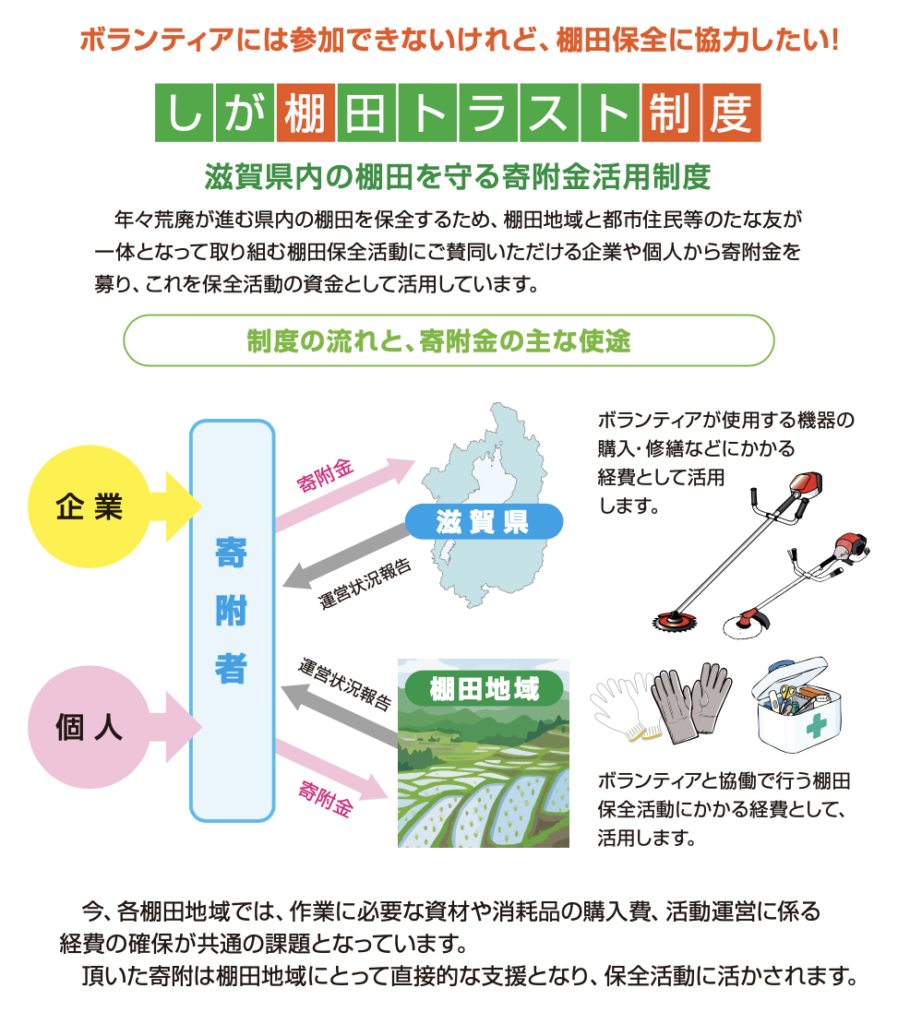 ボランティアには参加できないけれど、棚田保全に協力したい!

しが棚田トラスト制度

滋賀県内の棚田を守る寄附金活用制度

年々荒廃が進む県内の棚田を保全するため、棚田地域と都市住民等のたな友が一体となって取り組む棚田保全活動にご賛同いただける企業や個人から寄附金を募り、これを保全活動の資金として活用しています。

制度の流れと、寄附金の主な使途

企業

個人

寄附者

寄附金

運営状況報告

滋賀県

運営状況報告

寄附金

棚田地域

ボランティアが使用する機器の購入・修繕などにかかる経費として活用します。

ボランティアと協働で行う棚田保全活動にかかる経費として、活用します。

今、各棚田地域では、作業に必要な資材や消耗品の購入費、活動運営に係る経費の確保が共通の課題となっています。
頂いた寄附は棚田地域にとって直接的な支援となり、保全活動に活かされます。